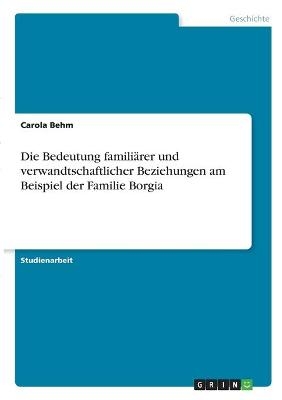 Geschichte

Carola Behm

Die Bedeutung familiärer und verwandtschaftlicher Beziehungen am Beispiel der Familie Borgia

Studienarbeit

GRIN